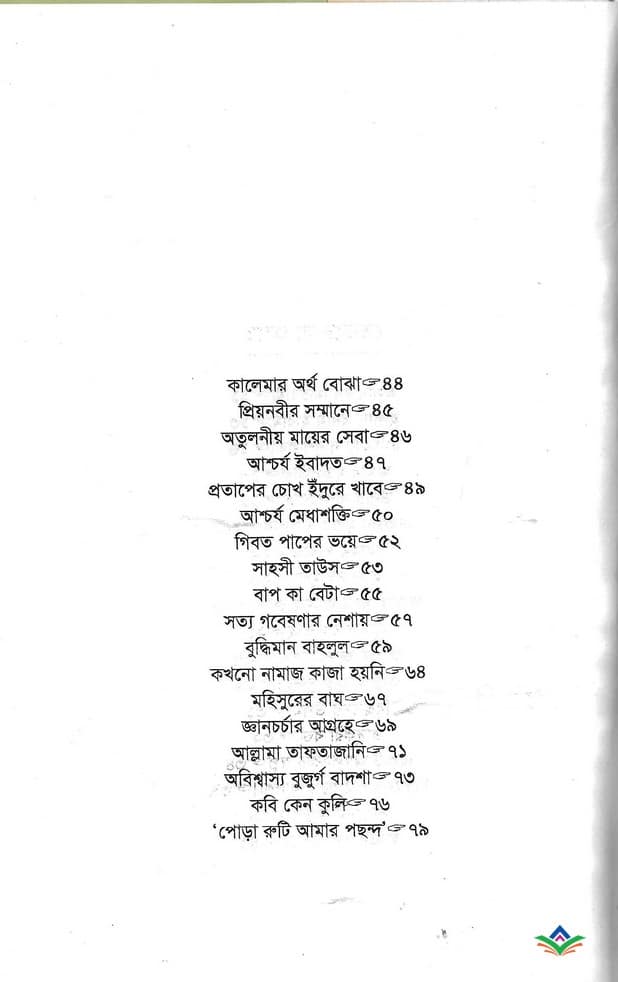 কালেমার অর্থ বোঝা ৪৪
প্রিয়নবীর সম্মানে ৪৫
অতুলনীয় মায়ের সেবা ৪৬
আশ্চর্য ইবাদত ৪৭
প্রতাপের চোখ ইঁদুরে খাবে ৪৯
আশ্চর্য মেধাশক্তি ৫০
গিবত পাপের ভয়ে ৫২
সাহসী তাউস ৫৩
বাপ কা বেটা ৫৫
সত্য গবেষণার নেশায় ৫৭
বুদ্ধিমান বাহলুল ৫৯
কখনো নামাজ কাজা হয়নি ৬৪
মহিসুরের বাঘ ৬৭
জ্ঞানচর্চার আগ্রহে ৬৯
আল্লামা তাফতাজানি ৭১
অবিশ্বাস্য বুজুর্গ বাদশা ৭৩
কবি কেন কুলি ৭৬
'পোড়া রুটি আমার পছন্দ' ৭৯